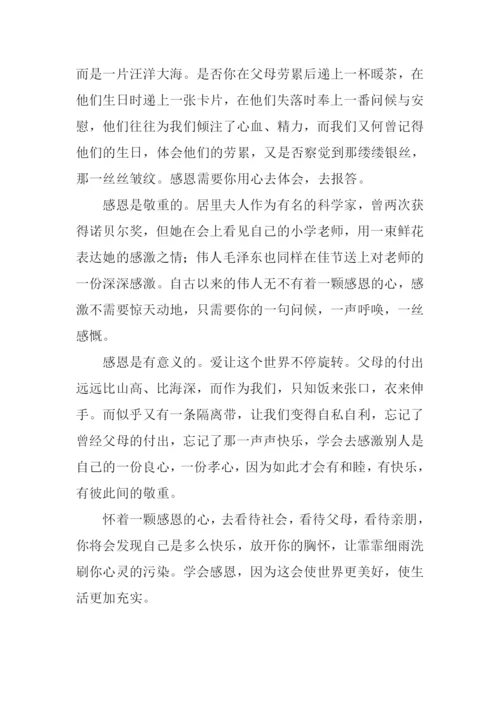 而是一片汪洋大海。是否你在父母劳累后递上一杯暖茶，在他们生日时递上一张卡片，在他们失落时奉上一番问候与安慰，他们往往为我们倾注了心血、精力，而我们又何曾记得他们的生日，体会他们的劳累，又是否察觉到那缕缕银丝，那一丝丝皱纹。感恩需要你用心去体会，去报答。

感恩是敬重的。居里夫人作为有名的科学家，曾两次获得诺贝尔奖，但她在会上看见自己的小学老师，用一束鲜花表达她的感激之情；伟人毛泽东也同样在佳节送上对老师的一份深深感激。自古以来的伟人无不有着一颗感恩的心，感激不需要惊天动地，只需要你的一句问候，一声呼唤，一丝感慨。

感恩是有意义的。爱让这个世界不停旋转。父母的付出远远比山高、比海深，而作为我们，只知饭来张口，衣来伸手。而似乎又有一条隔离带，让我们变得自私自利，忘记了曾经父母的付出，忘记了那一声声快乐，学会去感激别人是自己的一份良心，一份孝心，因为如此才会有和睦，有快乐，有彼此间的敬重。

怀着一颗感恩的心，去看待社会，看待父母，看待亲朋，你将会发现自己是多么快乐，放开你的胸怀，让霏霏细雨洗刷你心灵的污染。学会感恩，因为这会使世界更美好，使生活更加充实。